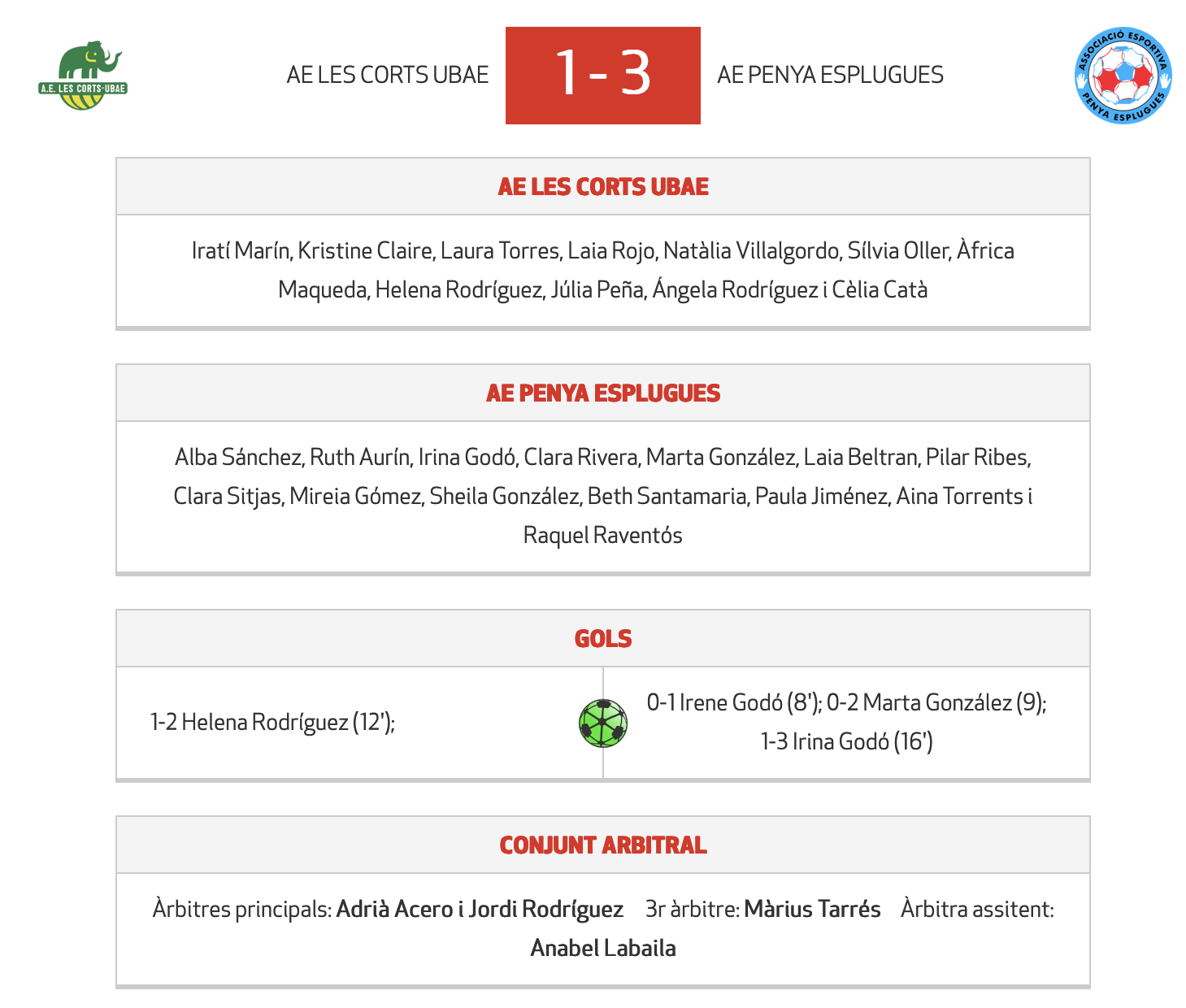 A.E. LES CORTS-UBAE

AE LES CORTS UBAE

1 - 3

AE PENYA ESPLUGUES

ASSOCIACIÓ ESPORTIVA PENYA ESPLUGUES

AE LES CORTS UBAE

Iratí Marín, Kristine Claire, Laura Torres, Laia Rojo, Natàlia Villalgordo, Sílvia Oller, Àfrica Maqueda, Helena Rodríguez, Júlia Peña, Ángela Rodríguez i Cèlia Catà

AE PENYA ESPLUGUES

Alba Sánchez, Ruth Aurín, Irina Godó, Clara Rivera, Marta González, Laia Beltran, Pilar Ribes, Clara Sitjas, Mireia Gómez, Sheila González, Beth Santamaria, Paula Jiménez, Aina Torrents i Raquel Raventós

GOLS

1-2 Helena Rodríguez (12');

0-1 Irene Godó (8'); 0-2 Marta González (9); 1-3 Irina Godó (16')

CONJUNT ARBITRAL

Àrbitres principals: Adrià Acero i Jordi Rodríguez 3r àrbitre: Màrius Tarrés Àrbitra assitent: Anabel Labaila